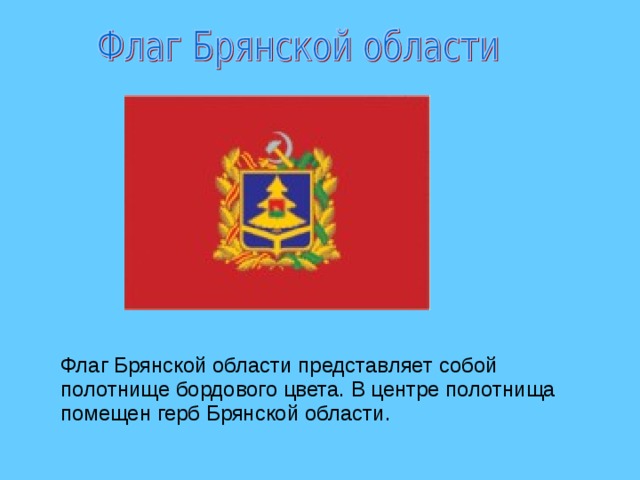 Флаг Брянской области

Флаг Брянской области представляет собой полотнище бордового цвета. В центре полотнища помещен герб Брянской области.